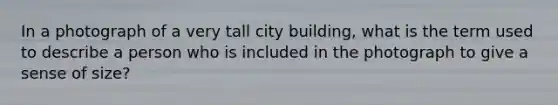 In a photograph of a very tall city building, what is the term used to describe a person who is included in the photograph to give a sense of size?